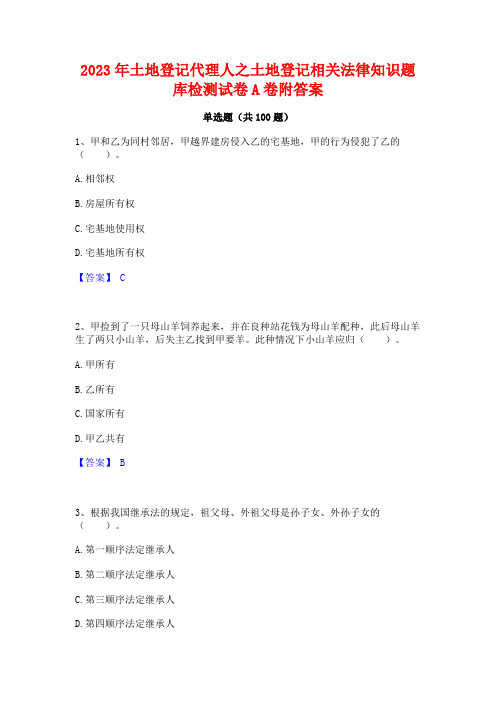 2023年土地登记代理人之土地登记相关法律知识题库检测试卷A卷附答案

单选题（共100题）

1、甲和乙为同村邻居，甲越界建房侵入乙的宅基地，甲的行为侵犯了乙的（　　）。

A.相邻权

B.房屋所有权

C.宅基地使用权

D.宅基地所有权

【答案】 C

2、甲捡到了一只母山羊饲养起来，并在良种站花钱为母山羊配种，此后母山羊生了两只小山羊，后失主乙找到甲要羊。此种情况下小山羊应归（　　）。

A.甲所有

B.乙所有

C.国家所有

D.甲乙共有

【答案】 B

3、根据我国继承法的规定，祖父母、外祖父母是孙子女、外孙子女的（　　）。

A.第一顺序法定继承人

B.第二顺序法定继承人

C.第三顺序法定继承人

D.第四顺序法定继承人